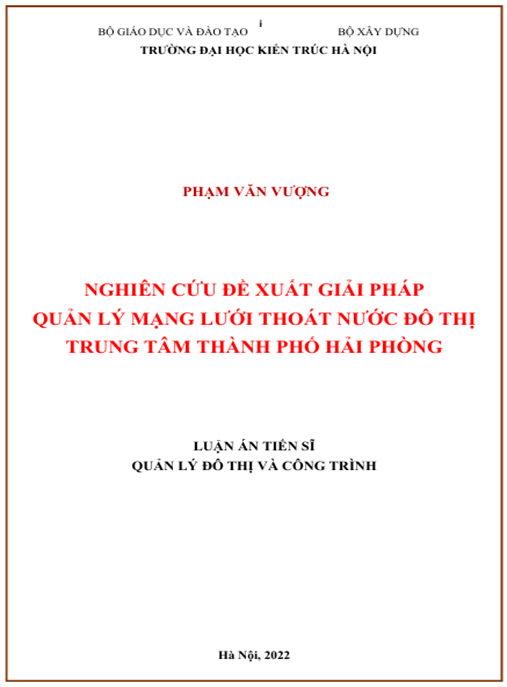 BỘ GIÁO DỤC VÀ ĐÀO TẠO i BỘ XÂY DỰNG
TRƯỜNG ĐẠI HỌC KIẾN TRÚC HÀ NỘI

PHẠM VĂN VƯỢNG

NGHIÊN CỨU ĐỀ XUẤT GIẢI PHÁP
QUẢN LÝ MẠNG LƯỚI THOÁT NƯỚC ĐÔ THỊ
TRUNG TÂM THÀNH PHỐ HẢI PHÒNG

LUẬN ÁN TIẾN SĨ
QUẢN LÝ ĐÔ THỊ VÀ CÔNG TRÌNH

Hà Nội, 2022